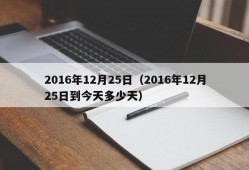 2016年12月25日（2016年12月25日到今天多少天）